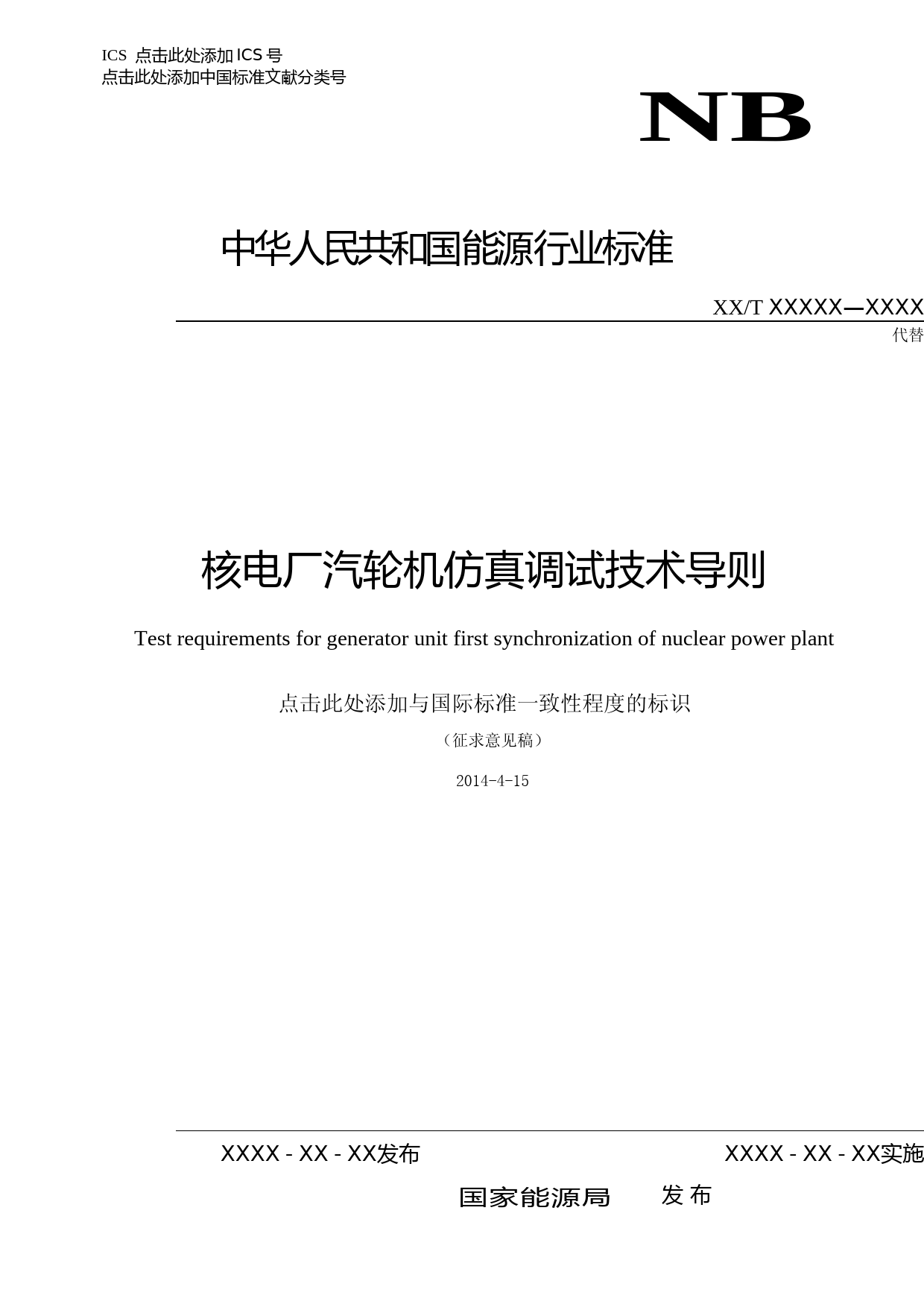 ICS 点击此处添加 ICS 号
点击此处添加中国标准文献分类号

NB

中华人民共和国能源行业标准

XX/T XXXXX—XXXX
代替

核电厂汽轮机仿真调试技术导则

Test requirements for generator unit first synchronization of nuclear power plant

点击此处添加与国际标准一致性程度的标识

（征求意见稿）

2014-4-15

XXXX - XX - XX发布

XXXX - XX - XX实施

国家能源局 发 布